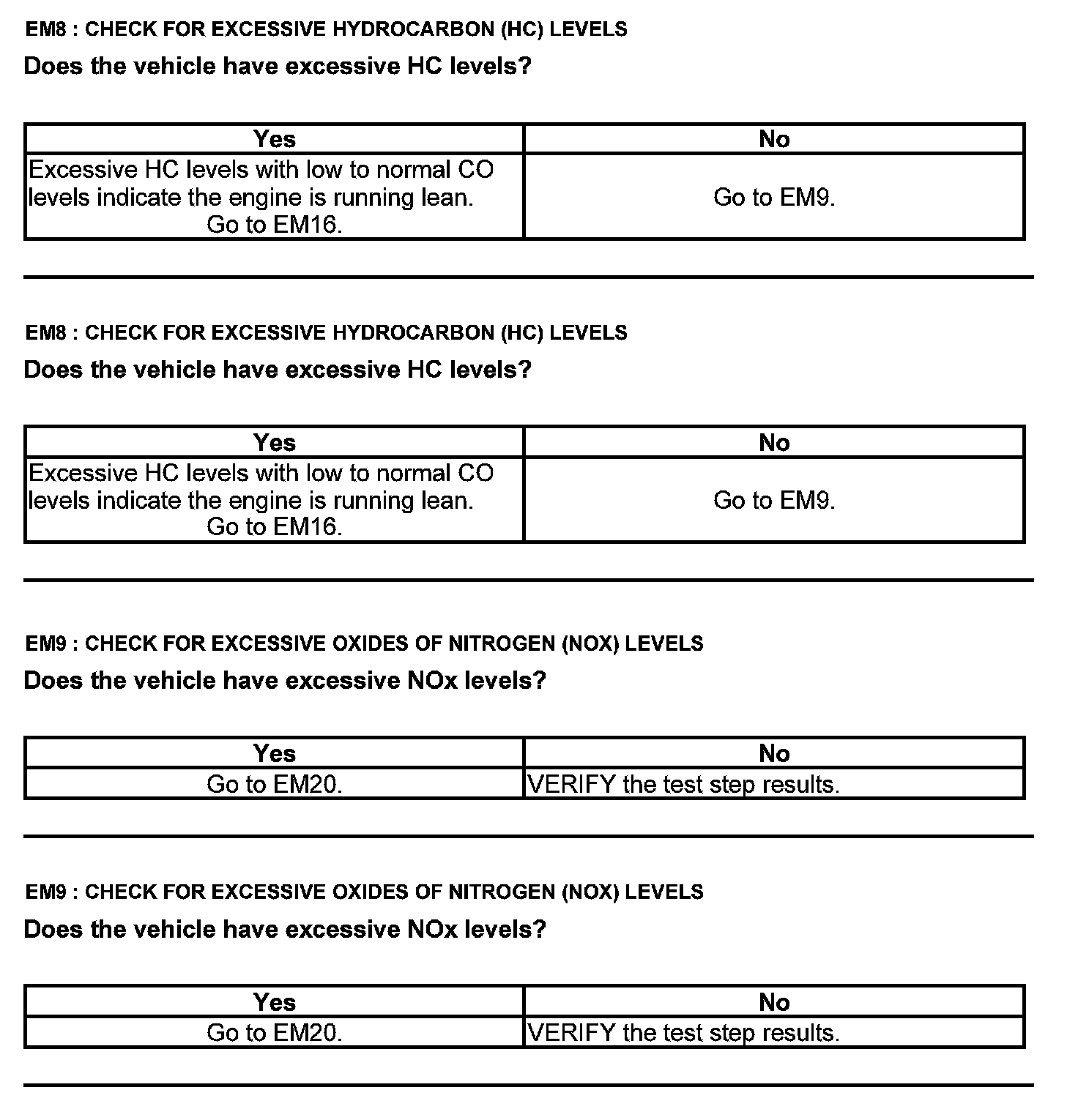 EM8 : CHECK FOR EXCESSIVE HYDROCARBON (HC) LEVELS

Does the vehicle have excessive HC levels?

| Yes | No |
|---|---|
| Excessive HC levels with low to normal CO levels indicate the engine is running lean. Go to EM16. | Go to EM9. |

EM8 : CHECK FOR EXCESSIVE HYDROCARBON (HC) LEVELS

Does the vehicle have excessive HC levels?

| Yes | No |
|---|---|
| Excessive HC levels with low to normal CO levels indicate the engine is running lean. Go to EM16. | Go to EM9. |

EM9 : CHECK FOR EXCESSIVE OXIDES OF NITROGEN (NOX) LEVELS

Does the vehicle have excessive NOx levels?

| Yes | No |
|---|---|
| Go to EM20. | VERIFY the test step results. |

EM9 : CHECK FOR EXCESSIVE OXIDES OF NITROGEN (NOX) LEVELS

Does the vehicle have excessive NOx levels?

| Yes | No |
|---|---|
| Go to EM20. | VERIFY the test step results. |